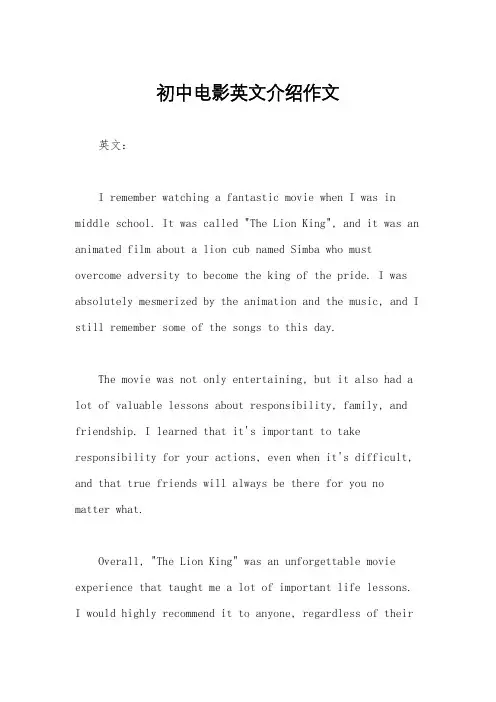 初中电影英文介绍作文

英文：

I remember watching a fantastic movie when I was in middle school. It was called "The Lion King", and it was an animated film about a lion cub named Simba who must overcome adversity to become the king of the pride. I was absolutely mesmerized by the animation and the music, and I still remember some of the songs to this day.

The movie was not only entertaining, but it also had a lot of valuable lessons about responsibility, family, and friendship. I learned that it's important to take responsibility for your actions, even when it's difficult, and that true friends will always be there for you no matter what.

Overall, "The Lion King" was an unforgettable movie experience that taught me a lot of important life lessons. I would highly recommend it to anyone, regardless of their